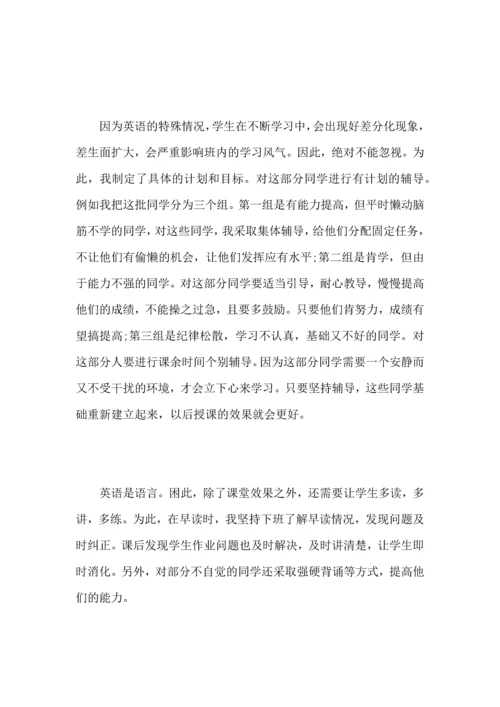 因为英语的特殊情况，学生在不断学习中，会出现好差分化现象，差生面扩大，会严重影响班内的学习风气。因此，绝对不能忽视。为此，我制定了具体的计划和目标。对这部分同学进行有计划的辅导。例如我把这批同学分为三个组。第一组是有能力提高，但平时懒动脑筋不学的同学，对这些同学，我采取集体辅导，给他们分配固定任务，不让他们有偷懒的机会，让他们发挥应有水平;第二组是肯学，但由于能力不强的同学。对这部分同学要适当引导，耐心教导，慢慢提高他们的成绩，不能操之过急，且要多鼓励。只要他们肯努力，成绩有望搞提高;第三组是纪律松散，学习不认真，基础又不好的同学。对这部分人要进行课余时间个别辅导。因为这部分同学需要一个安静而又不受干扰的环境，才会立下心来学习。只要坚持辅导，这些同学基础重新建立起来，以后授课的效果就会更好。

英语是语言。困此，除了课堂效果之外，还需要让学生多读，多讲，多练。为此，在早读时，我坚持下班了解早读情况，发现问题及时纠正。课后发现学生作业问题也及时解决，及时讲清楚，让学生即时消化。另外，对部分不自觉的同学还采取强硬背诵等方式，提高他们的能力。